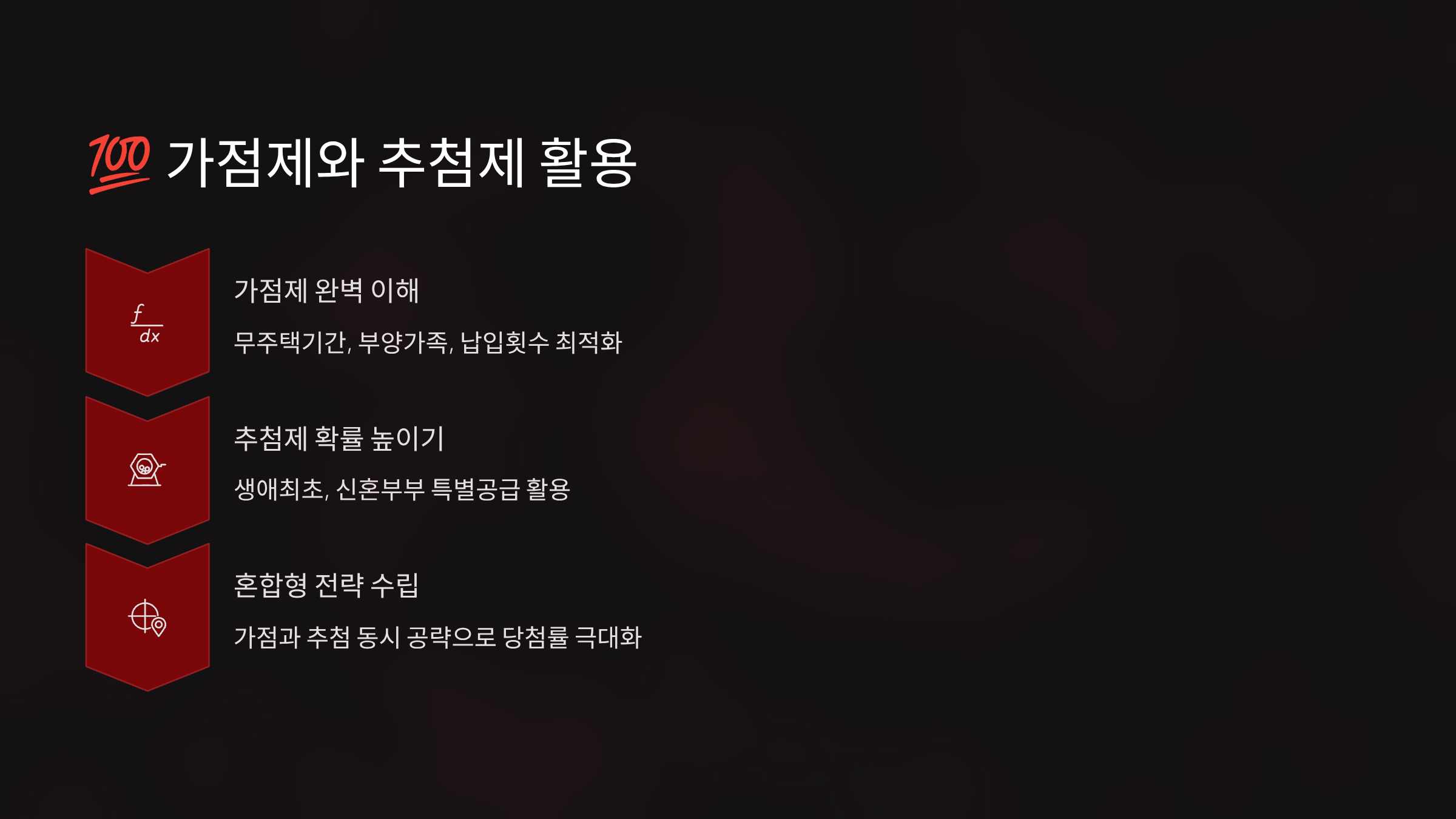 💯 가점제와 추첨제 활용

가점제 완벽 이해

무주택기간, 부양가족, 납입횟수 최적화

추첨제 확률 높이기

생애최초, 신혼부부 특별공급 활용

혼합형 전략 수립

가점과 추첨 동시 공략으로 당첨률 극대화